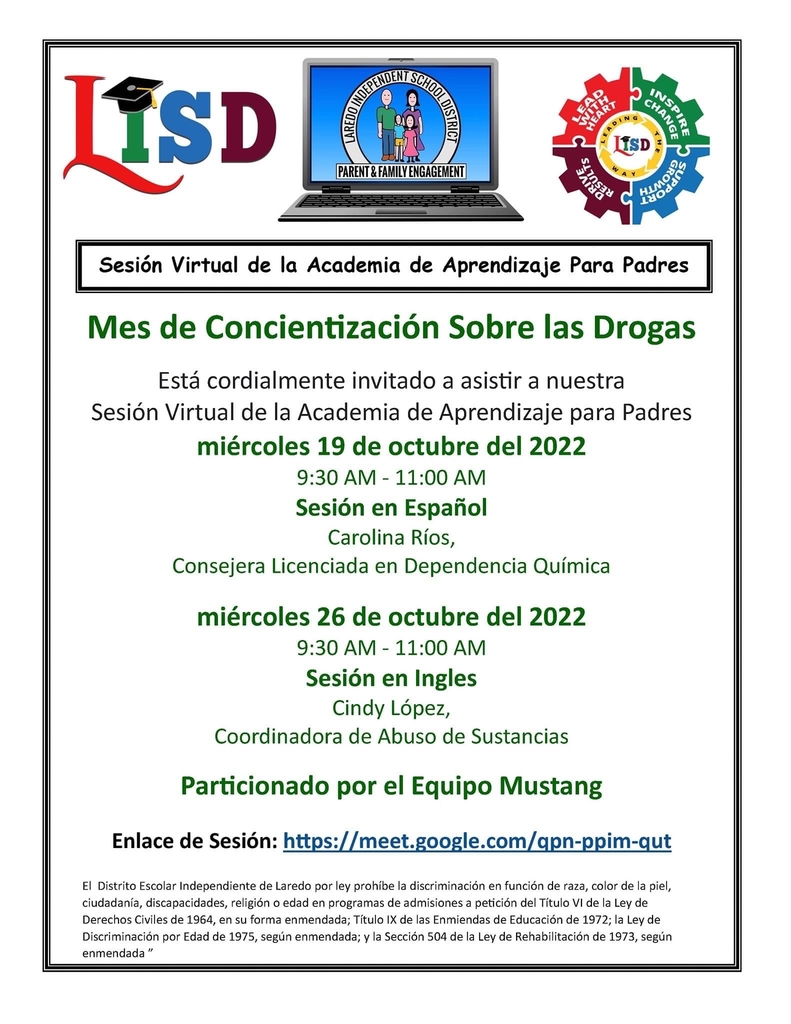 LISD

LAREDO INDEPENDENT SCHOOL DISTRICT

PARENT & FAMILY ENGAGEMENT

LEAD WITH HEART
INSPIRE CHANGE
SUPPORT GROWTH
DRIVE RESULTS
LEADING THE WAY
LISD

Sesión Virtual de la Academia de Aprendizaje Para Padres

Mes de Concientización Sobre las Drogas

Está cordialmente invitado a asistir a nuestra Sesión Virtual de la Academia de Aprendizaje para Padres

miércoles 19 de octubre del 2022

9:30 AM - 11:00 AM

Sesión en Español

Carolina Ríos,

Consejera Licenciada en Dependencia Química

miércoles 26 de octubre del 2022

9:30 AM - 11:00 AM

Sesión en Ingles

Cindy López,

Coordinadora de Abuso de Sustancias

Particionado por el Equipo Mustang

Enlace de Sesión: https://meet.google.com/qpn-ppim-qut

El Distrito Escolar Independiente de Laredo por ley prohíbe la discriminación en función de raza, color de la piel, ciudadanía, discapacidades, religión o edad en programas de admisiones a petición del Título VI de la Ley de Derechos Civiles de 1964, en su forma enmendada; Título IX de las Enmiendas de Educación de 1972; la Ley de Discriminación por Edad de 1975, según enmendada; y la Sección 504 de la Ley de Rehabilitación de 1973, según enmendada "